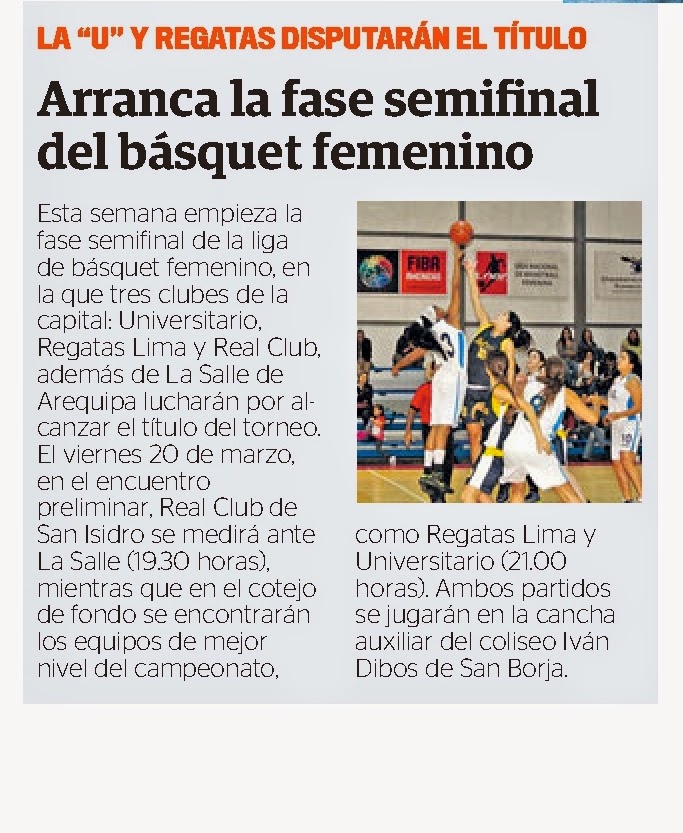 LA "U" Y REGATAS DISPUTARÁN EL TÍTULO

Arranca la fase semifinal del básquet femenino

Esta semana empieza la fase semifinal de la liga de básquet femenino, en la que tres clubes de la capital: Universitario, Regatas Lima y Real Club, además de La Salle de Arequipa lucharán por alcanzar el título del torneo. El viernes 20 de marzo, en el encuentro preliminar, Real Club de San Isidro se medirá ante La Salle (19.30 horas), mientras que en el cotejo de fondo se encontrarán los equipos de mejor nivel del campeonato, como Regatas Lima y Universitario (21.00 horas). Ambos partidos se jugarán en la cancha auxiliar del coliseo Iván Dibos de San Borja.